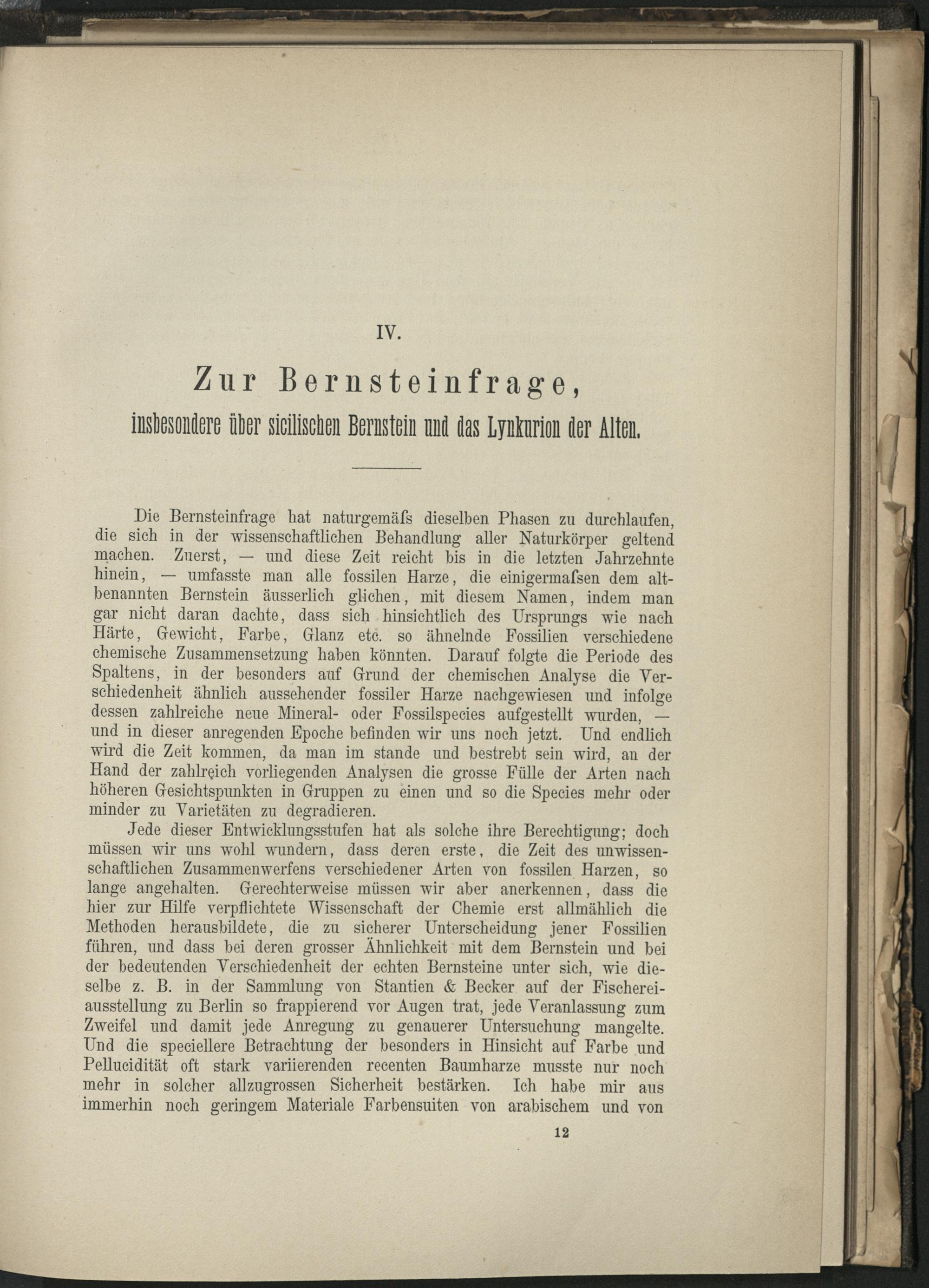 IV.

Zur Bernsteinfrage,

insbesondere über sicilischen Bernstein und das Lynkurion der Alten.

Die Bernsteinfrage hat naturgemäſs dieselben Phasen zu durchlaufen, die sich in der wissenschaftlichen Behandlung aller Naturkörper geltend machen. Zuerst, — und diese Zeit reicht bis in die letzten Jahrzehnte hinein, — umfasste man alle fossilen Harze, die einigermaſsen dem altbenannten Bernstein äusserlich glichen, mit diesem Namen, indem man gar nicht daran dachte, dass sich hinsichtlich des Ursprungs wie nach Härte, Gewicht, Farbe, Glanz etc. so ähnelnde Fossilien verschiedene chemische Zusammensetzung haben könnten. Darauf folgte die Periode des Spaltens, in der besonders auf Grund der chemischen Analyse die Verschiedenheit ähnlich aussehender fossiler Harze nachgewiesen und infolge dessen zahlreiche neue Mineral- oder Fossilspecies aufgestellt wurden, — und in dieser anregenden Epoche befinden wir uns noch jetzt. Und endlich wird die Zeit kommen, da man im stande und bestrebt sein wird, an der Hand der zahlreich vorliegenden Analysen die grosse Fülle der Arten nach höheren Gesichtspunkten in Gruppen zu einen und so die Species mehr oder minder zu Varietäten zu degradieren.

Jede dieser Entwicklungsstufen hat als solche ihre Berechtigung; doch müssen wir uns wohl wundern, dass deren erste, die Zeit des unwissenschaftlichen Zusammenwerfens verschiedener Arten von fossilen Harzen, so lange angehalten. Gerechterweise müssen wir aber anerkennen, dass die hier zur Hilfe verpflichtete Wissenschaft der Chemie erst allmählich die Methoden herausbildete, die zu sicherer Unterscheidung jener Fossilien führen, und dass bei deren grosser Ähnlichkeit mit dem Bernstein und bei der bedeutenden Verschiedenheit der echten Bernsteine unter sich, wie dieselbe z. B. in der Sammlung von Stantien & Becker auf der Fischereiausstellung zu Berlin so frappierend vor Augen trat, jede Veranlassung zum Zweifel und damit jede Anregung zu genauerer Untersuchung mangelte. Und die speciellere Betrachtung der besonders in Hinsicht auf Farbe und Pellucidität oft stark variierenden recenten Baumharze musste nur noch mehr in solcher allzugrossen Sicherheit bestärken. Ich habe mir aus immerhin noch geringem Materiale Farbensuiten von arabischem und von

12